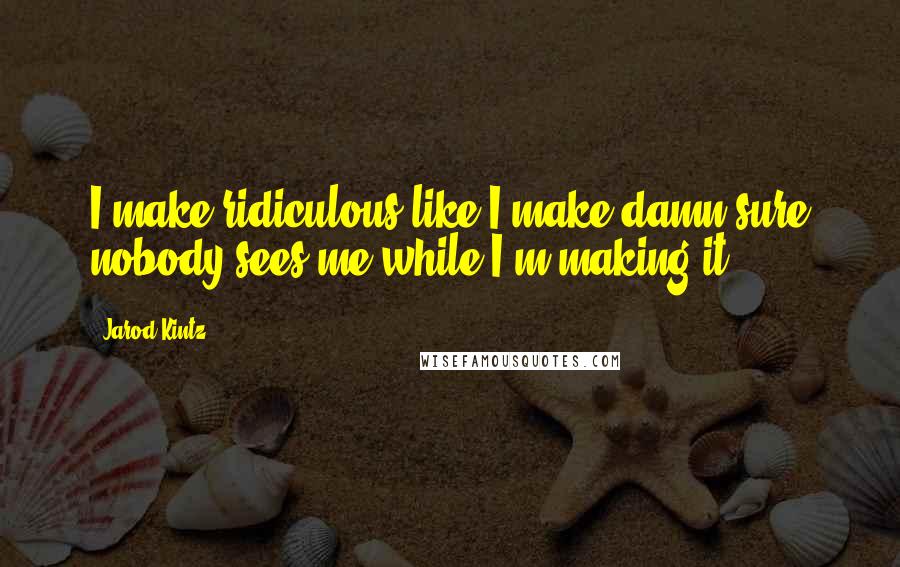 I make ridiculous like I make damn sure nobody sees me while I'm making it.

Jarod Kintz

WISEFAMOUSQUOTES.COM